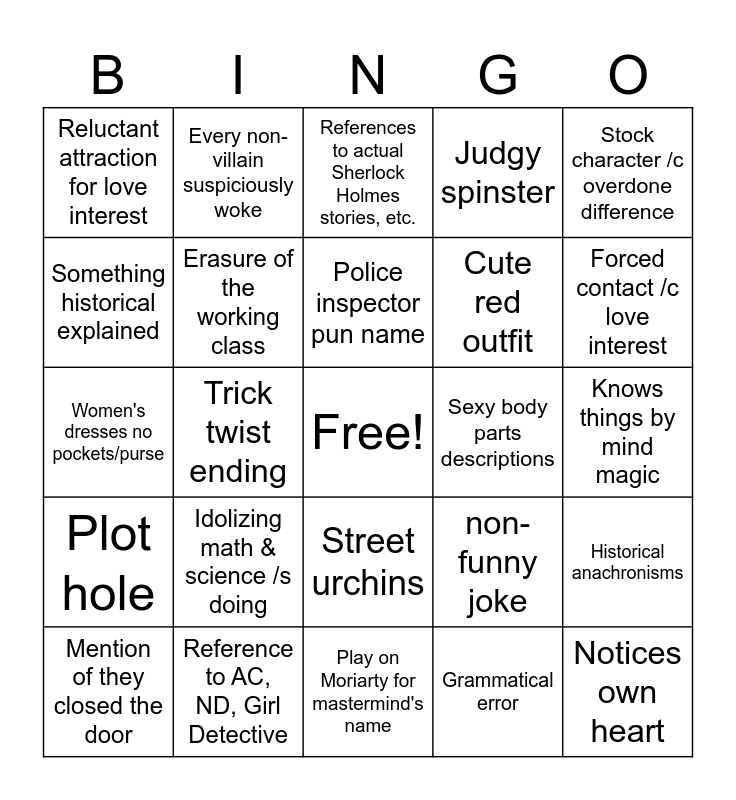 | B | I | N | G | O |
|---|---|---|---|---|
| Reluctant attraction for love interest | Every non-villain suspiciously woke | References to actual Sherlock Holmes stories, etc. | Judgy spinster | Stock character /c overdone difference |
| Something historical explained | Erasure of the working class | Police inspector pun name | Cute red outfit | Forced contact /c love interest |
| Women's dresses no pockets/purse | Trick twist ending | Free! | Sexy body parts descriptions | Knows things by mind magic |
| Plot hole | Idolizing math & science /s doing | Street urchins | non-funny joke | Historical anachronisms |
| Mention of they closed the door | Reference to AC, ND, Girl Detective | Play on Moriarty for mastermind's name | Grammatical error | Notices own heart |